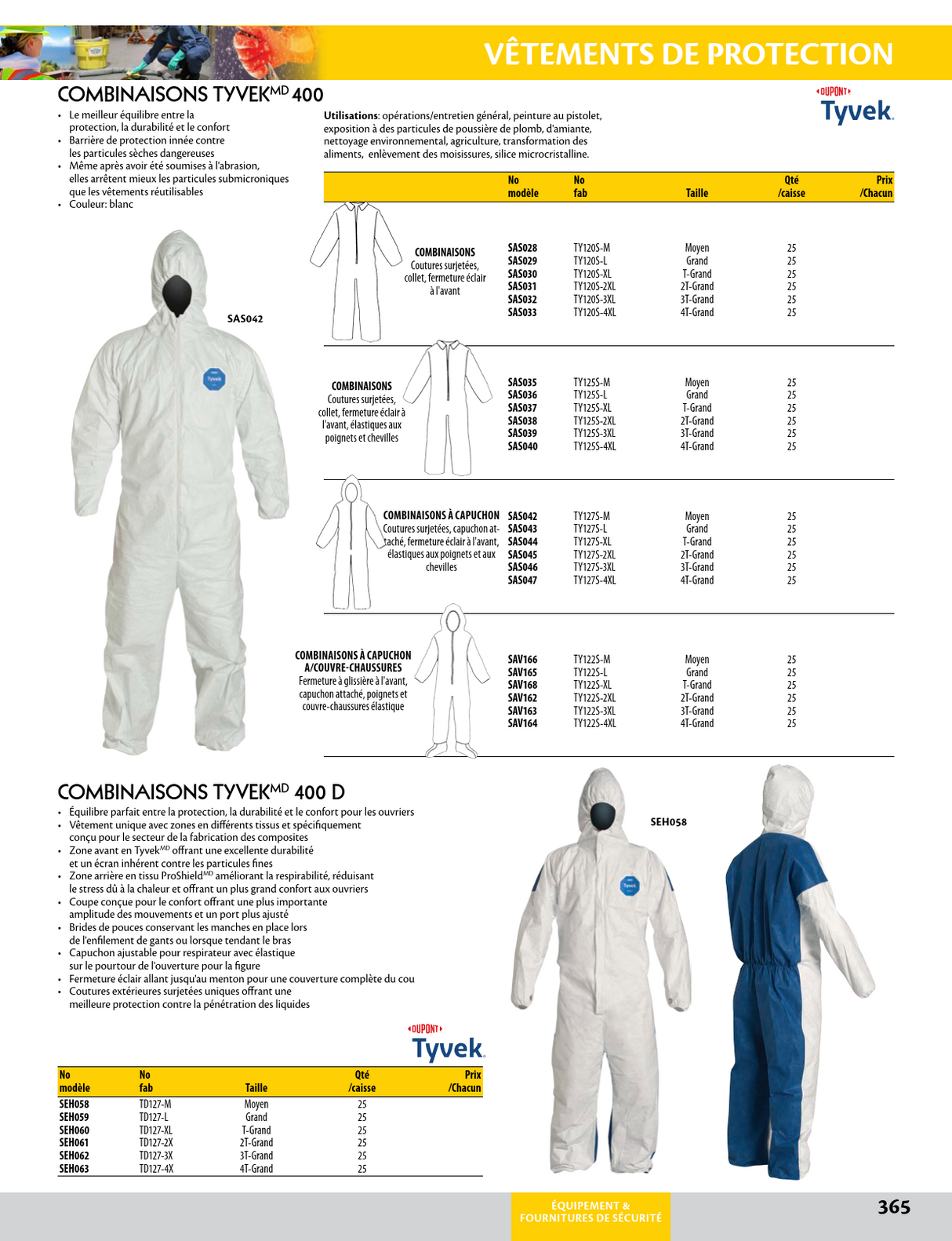 VÊTEMENTS DE PROTECTION

COMBINAISONS TYVEK$^{MD}$ 400

DUPONT
Tyvek.

- Le meilleur équilibre entre la protection, la durabilité et le confort
- Barrière de protection innée contre les particules sèches dangereuses
- Même après avoir été soumises à l'abrasion, elles arrêtent mieux les particules submicroniques que les vêtements réutilisables
- Couleur: blanc

**Utilisations**: opérations/entretien général, peinture au pistolet, exposition à des particules de poussière de plomb, d'amiante, nettoyage environnemental, agriculture, transformation des aliments, enlèvement des moisissures, silice microcristalline.

SAS042

| | No modèle | No fab | Taille | Qté /caisse | Prix /Chacun |
|---|---|---|---|---|---|
| COMBINAISONS Coutures surjetées, collet, fermeture éclair à l'avant | SAS028 | TY120S-M | Moyen | 25 | |
| | SAS029 | TY120S-L | Grand | 25 | |
| | SAS030 | TY120S-XL | T-Grand | 25 | |
| | SAS031 | TY120S-2XL | 2T-Grand | 25 | |
| | SAS032 | TY120S-3XL | 3T-Grand | 25 | |
| | SAS033 | TY120S-4XL | 4T-Grand | 25 | |
| COMBINAISONS Coutures surjetées, collet, fermeture éclair à l'avant, élastiques aux poignets et chevilles | SAS035 | TY125S-M | Moyen | 25 | |
| | SAS036 | TY125S-L | Grand | 25 | |
| | SAS037 | TY125S-XL | T-Grand | 25 | |
| | SAS038 | TY125S-2XL | 2T-Grand | 25 | |
| | SAS039 | TY125S-3XL | 3T-Grand | 25 | |
| | SAS040 | TY125S-4XL | 4T-Grand | 25 | |
| COMBINAISONS À CAPUCHON Coutures surjetées, capuchon attaché, fermeture éclair à l'avant, élastiques aux poignets et aux chevilles | SAS042 | TY127S-M | Moyen | 25 | |
| | SAS043 | TY127S-L | Grand | 25 | |
| | SAS044 | TY127S-XL | T-Grand | 25 | |
| | SAS045 | TY127S-2XL | 2T-Grand | 25 | |
| | SAS046 | TY127S-3XL | 3T-Grand | 25 | |
| | SAS047 | TY127S-4XL | 4T-Grand | 25 | |
| COMBINAISONS À CAPUCHON A/COUVRE-CHAUSSURES Fermeture à glissière à l'avant, capuchon attaché, poignets et couvre-chaussures élastique | SAV166 | TY122S-M | Moyen | 25 | |
| | SAV165 | TY122S-L | Grand | 25 | |
| | SAV168 | TY122S-XL | T-Grand | 25 | |
| | SAV162 | TY122S-2XL | 2T-Grand | 25 | |
| | SAV163 | TY122S-3XL | 3T-Grand | 25 | |
| | SAV164 | TY122S-4XL | 4T-Grand | 25 | |

COMBINAISONS TYVEK$^{MD}$ 400 D

- Équilibre parfait entre la protection, la durabilité et le confort pour les ouvriers
- Vêtement unique avec zones en différents tissus et spécifiquement conçu pour le secteur de la fabrication des composites
- Zone avant en Tyvek$^{MD}$ offrant une excellente durabilité et un écran inhérent contre les particules fines
- Zone arrière en tissu ProShield$^{MD}$ améliorant la respirabilité, réduisant le stress dû à la chaleur et offrant un plus grand confort aux ouvriers
- Coupe conçue pour le confort offrant une plus importante amplitude des mouvements et un port plus ajusté
- Brides de pouces conservant les manches en place lors de l'enfilement de gants ou lorsque tendant le bras
- Capuchon ajustable pour respirateur avec élastique sur le pourtour de l'ouverture pour la figure
- Fermeture éclair allant jusqu'au menton pour une couverture complète du cou
- Coutures extérieures surjetées uniques offrant une meilleure protection contre la pénétration des liquides

SEH058

DUPONT
Tyvek.

| No modèle | No fab | Taille | Qté /caisse | Prix /Chacun |
|---|---|---|---|---|
| SEH058 | TD127-M | Moyen | 25 | |
| SEH059 | TD127-L | Grand | 25 | |
| SEH060 | TD127-XL | T-Grand | 25 | |
| SEH061 | TD127-2X | 2T-Grand | 25 | |
| SEH062 | TD127-3X | 3T-Grand | 25 | |
| SEH063 | TD127-4X | 4T-Grand | 25 | |

ÉQUIPEMENT & FOURNITURES DE SÉCURITÉ

365